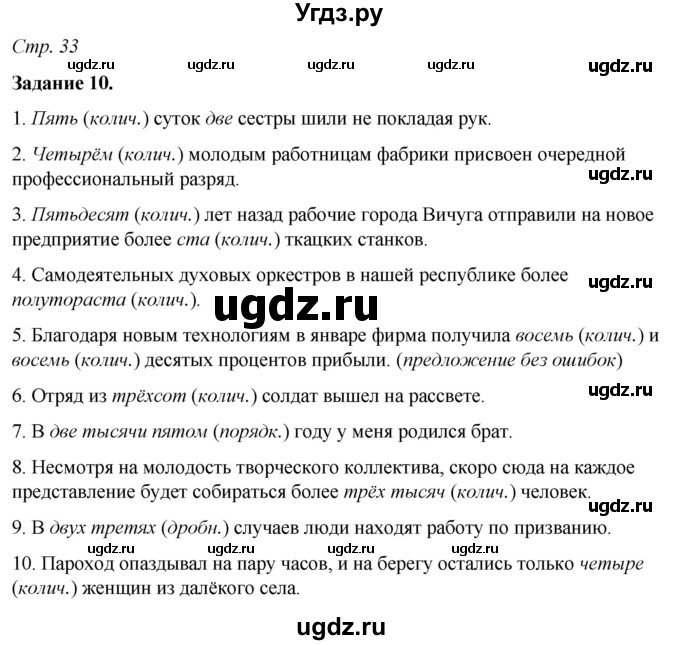 Угдз.ру

Стр. 33

ugdz.ru ugdz.ru ugdz.ru ugdz.ru ugdz.ru

Задание 10.

1. Пять (колич.) суток две сестры шили не покладая рук.

2. Четырём (колич.) молодым работницам фабрики присвоен очередной профессиональный разряд.

ugdz.ru

3. Пятьдесят (колич.) лет назад рабочие города Вичуга отправили на новое предприятие более ста (колич.) ткацких станков.

4. Самодеятельных духовых оркестров в нашей республике более полутораста (колич.).

ugdz.ru

ugdz.ru

5. Благодаря новым технологиям в январе фирма получила восемь (колич.) и восемь (колич.) десятых процентов прибыли. (предложение без ошибок)

6. Отряд из трёхсот (колич.) солдат вышел на рассвете.

ugdz.ru

7. В две тысячи пятом (порядк.) году у меня родился брат.

8. Несмотря на молодость творческого коллектива, скоро сюда на каждое представление будет собираться более трёх тысяч (колич.) человек.

ugdz.ru

9. В двух третях (дробн.) случаев люди находят работу по призванию.

ugdz.ru ugdz.ru ugdz.ru ugdz.ru

10. Пароход опаздывал на пару часов, и на берегу остались только четыре (колич.) женщин из далёкого села.

ugdz.ru